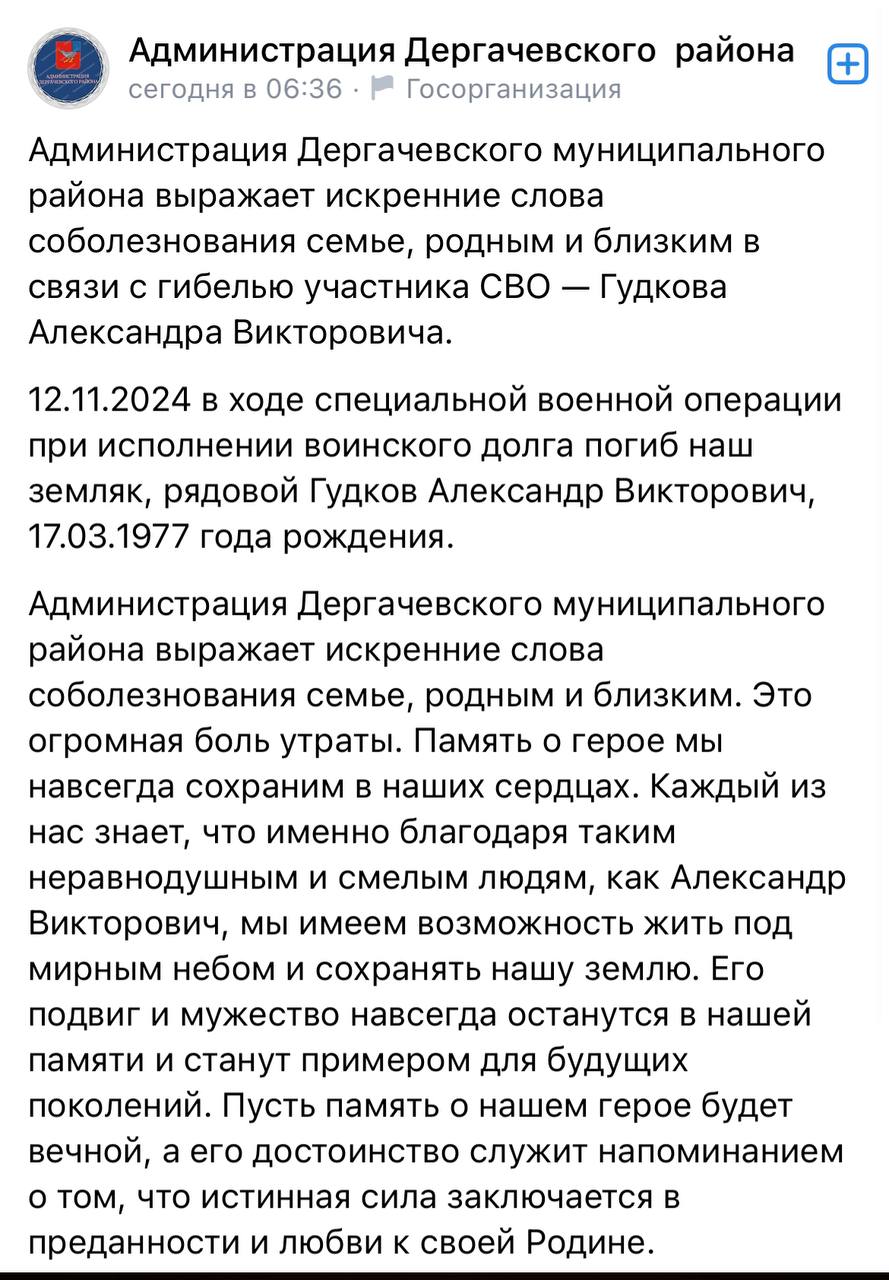 АДМИНИСТРАЦИЯ ДЕРГАЧЕВСКОГО РАЙОНА

Администрация Дергачевского района
сегодня в 06:36 · Госорганизация

Администрация Дергачевского муниципального района выражает искренние слова соболезнования семье, родным и близким в связи с гибелью участника СВО — Гудкова Александра Викторовича.

12.11.2024 в ходе специальной военной операции при исполнении воинского долга погиб наш земляк, рядовой Гудков Александр Викторович, 17.03.1977 года рождения.

Администрация Дергачевского муниципального района выражает искренние слова соболезнования семье, родным и близким. Это огромная боль утраты. Память о герое мы навсегда сохраним в наших сердцах. Каждый из нас знает, что именно благодаря таким неравнодушным и смелым людям, как Александр Викторович, мы имеем возможность жить под мирным небом и сохранять нашу землю. Его подвиг и мужество навсегда останутся в нашей памяти и станут примером для будущих поколений. Пусть память о нашем герое будет вечной, а его достоинство служит напоминанием о том, что истинная сила заключается в преданности и любви к своей Родине.